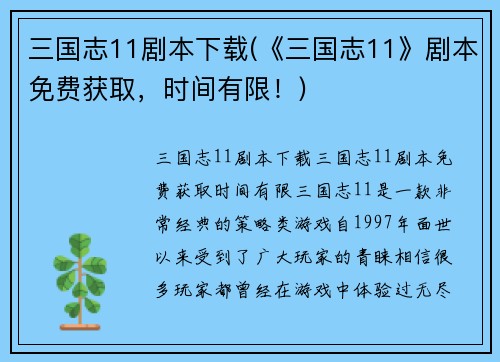 三国志11剧本下载(《三国志11》剧本免费获取，时间有限！)

三国志11剧本下载三国志11剧本免费获取时间有限三国志11是一款非常经典的策略类游戏自1997年面世以来受到了广大玩家的青睐相信很多玩家都曾经在游戏中体验过无尽